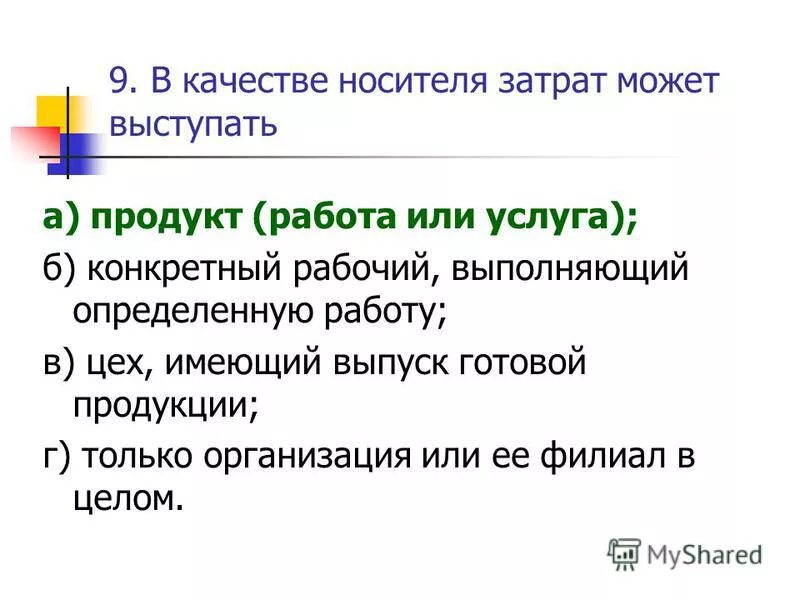 9. В качестве носителя затрат может выступать

а) продукт (работа или услуга);

б) конкретный рабочий, выполняющий определенную работу;

в) цех, имеющий выпуск готовой продукции;

г) только организация или ее филиал в целом.

MyShared